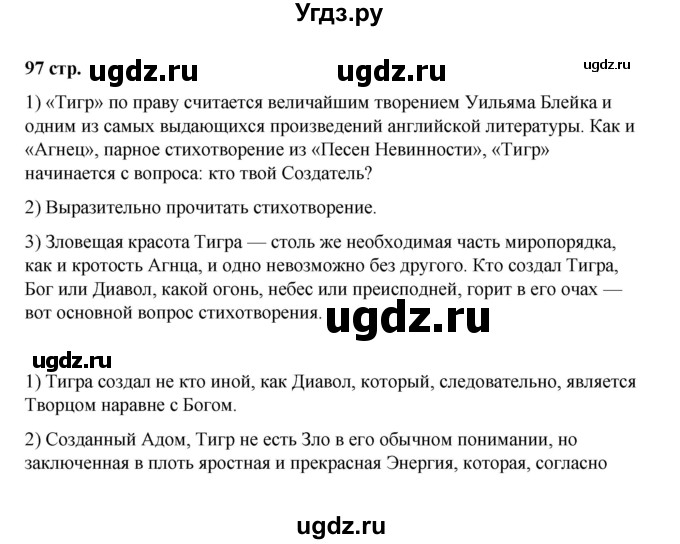 Угдз.ру

97 стр. ugdz.ru ugdz.ru ugdz.ru

1) «Тигр» по праву считается величайшим творением Уильяма Блейка и одним из самых выдающихся произведений английской литературы. Как и «Агнец», парное стихотворение из «Песен Невинности», «Тигр» начинается с вопроса: кто твой Создатель?

2) Выразительно прочитать стихотворение.

3) Зловещая красота Тигра — столь же необходимая часть миропорядка, как и кротость Агнца, и одно невозможно без другого. Кто создал Тигра, Бог или Диавол, какой огонь, небес или преисподней, горит в его очах — вот основной вопрос стихотворения. ugdz.ru

ugdz.ru

1) Тигра создал не кто иной, как Диавол, который, следовательно, является Творцом наравне с Богом.

2) Созданный Адом, Тигр не есть Зло в его обычном понимании, но заключенная в плоть яростная и прекрасная Энергия, которая, согласно

ugdz.ru